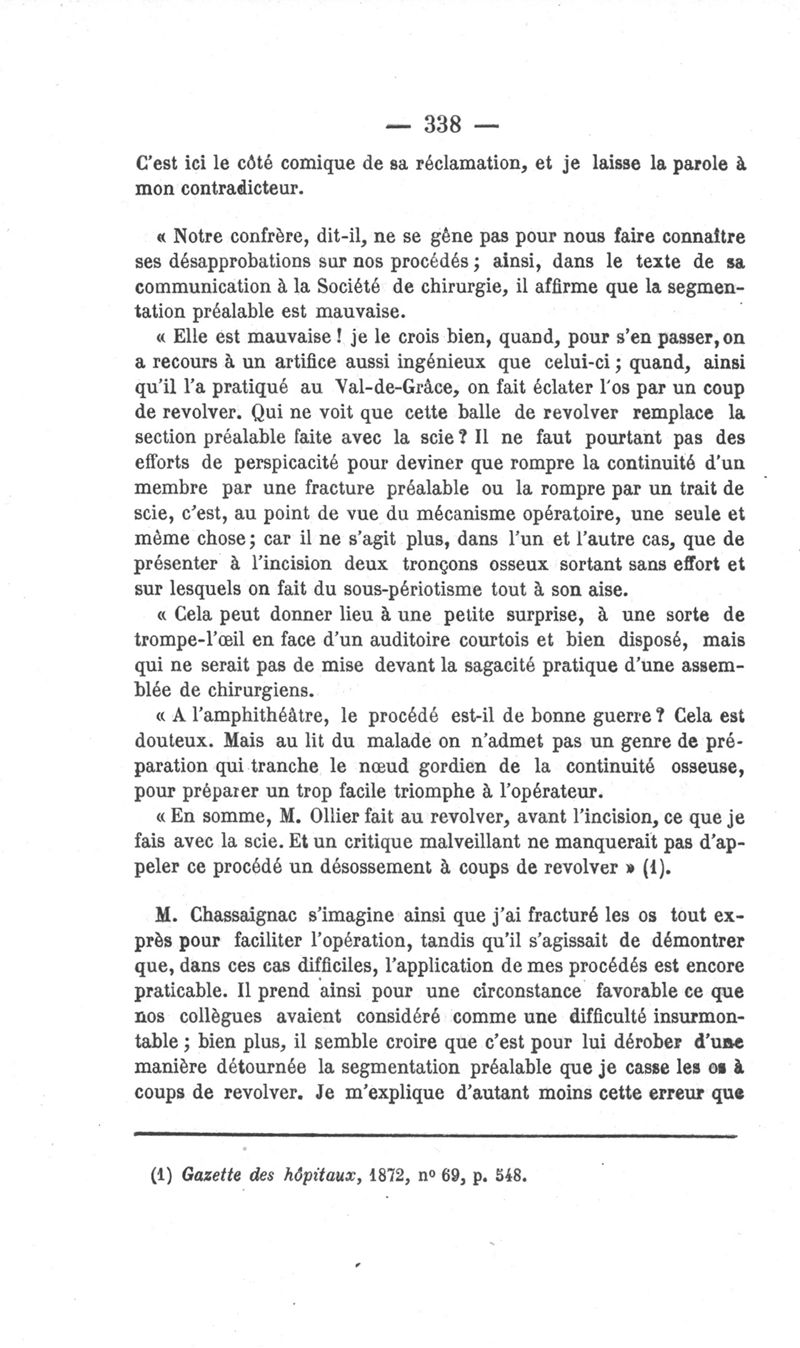 — 338 —

C'est ici le côté comique de sa réclamation, et je laisse la parole à mon contradicteur.

« Notre confrère, dit-il, ne se gêne pas pour nous faire connaître ses désapprobations sur nos procédés ; ainsi, dans le texte de sa communication à la Société de chirurgie, il affirme que la segmentation préalable est mauvaise.

« Elle est mauvaise ! je le crois bien, quand, pour s'en passer, on a recours à un artifice aussi ingénieux que celui-ci ; quand, ainsi qu'il l'a pratiqué au Val-de-Grâce, on fait éclater l'os par un coup de revolver. Qui ne voit que cette balle de revolver remplace la section préalable faite avec la scie ? Il ne faut pourtant pas des efforts de perspicacité pour deviner que rompre la continuité d'un membre par une fracture préalable ou la rompre par un trait de scie, c'est, au point de vue du mécanisme opératoire, une seule et même chose ; car il ne s'agit plus, dans l'un et l'autre cas, que de présenter à l'incision deux tronçons osseux sortant sans effort et sur lesquels on fait du sous-périotisme tout à son aise.

« Cela peut donner lieu à une petite surprise, à une sorte de trompe-l'œil en face d'un auditoire courtois et bien disposé, mais qui ne serait pas de mise devant la sagacité pratique d'une assemblée de chirurgiens.

« A l'amphithéâtre, le procédé est-il de bonne guerre ? Cela est douteux. Mais au lit du malade on n'admet pas un genre de préparation qui tranche le nœud gordien de la continuité osseuse, pour préparer un trop facile triomphe à l'opérateur.

« En somme, M. Ollier fait au revolver, avant l'incision, ce que je fais avec la scie. Et un critique malveillant ne manquerait pas d'appeler ce procédé un désossement à coups de revolver » (1).

M. Chassaignac s'imagine ainsi que j'ai fracturé les os tout exprès pour faciliter l'opération, tandis qu'il s'agissait de démontrer que, dans ces cas difficiles, l'application de mes procédés est encore praticable. Il prend ainsi pour une circonstance favorable ce que nos collègues avaient considéré comme une difficulté insurmontable ; bien plus, il semble croire que c'est pour lui dérober d'une manière détournée la segmentation préalable que je casse les os à coups de revolver. Je m'explique d'autant moins cette erreur que

(1) Gazette des hôpitaux, 1872, nº 69, p. 548.